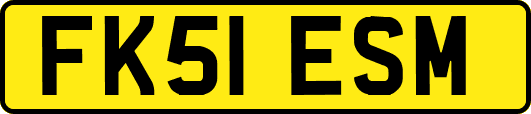 FK51 ESM